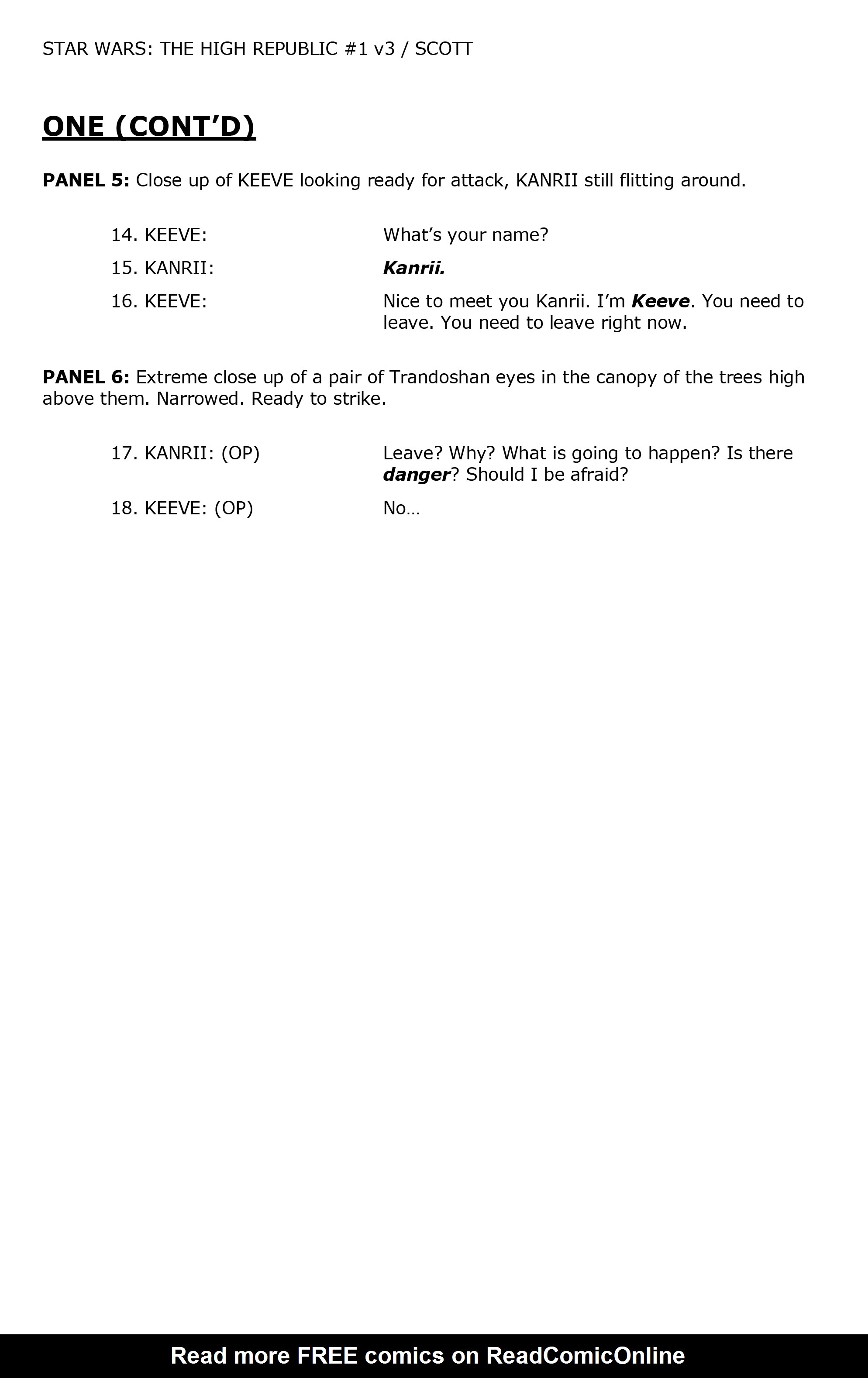 STAR WARS: THE HIGH REPUBLIC #1 v3 / SCOTT

ONE (CONT'D)

PANEL 5: Close up of KEEVE looking ready for attack, KANRII still flitting around.

14. KEEVE: What's your name?

15. KANRII: Kanrii.

16. KEEVE: Nice to meet you Kanrii. I'm Keeve. You need to leave. You need to leave right now.

PANEL 6: Extreme close up of a pair of Trandoshan eyes in the canopy of the trees high above them. Narrowed. Ready to strike.

17. KANRII: (OP) Leave? Why? What is going to happen? Is there danger? Should I be afraid?

18. KEEVE: (OP) No…

Read more FREE comics on ReadComicOnline